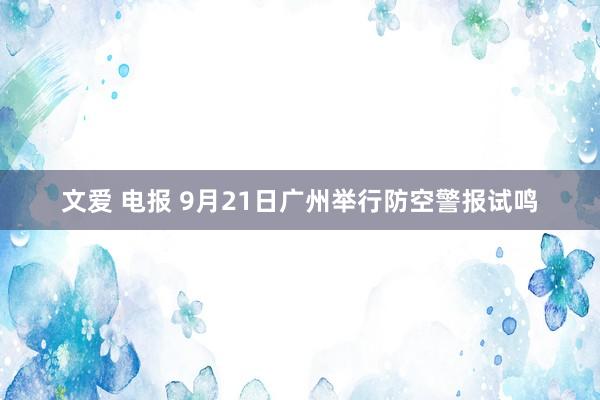 文爱 电报 9月21日广州举行防空警报试鸣